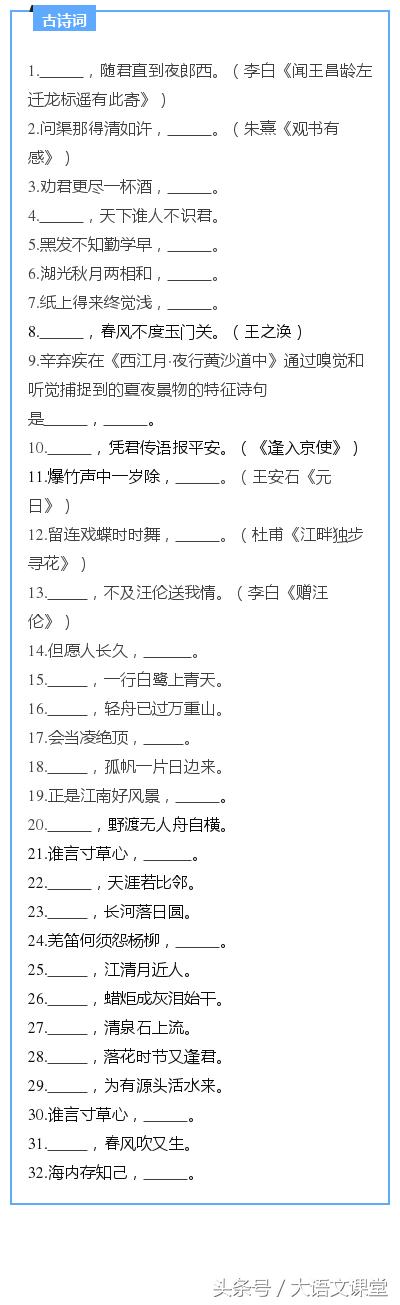 古诗词

1.______，随君直到夜郎西。（李白《闻王昌龄左迁龙标遥有此寄》）

2.问渠那得清如许，______。（朱熹《观书有感》）

3.劝君更尽一杯酒，______。

4.______，天下谁人不识君。

5.黑发不知勤学早，______。

6.湖光秋月两相和，______。

7.纸上得来终觉浅，______。

8.______，春风不度玉门关。（王之涣）

9.辛弃疾在《西江月·夜行黄沙道中》通过嗅觉和听觉捕捉到的夏夜景物的特征诗句是______，______。

10.______，凭君传语报平安。（《逢入京使》）

11.爆竹声中一岁除，______。（王安石《元日》）

12.留连戏蝶时时舞，______。（杜甫《江畔独步寻花》）

13.______，不及汪伦送我情。（李白《赠汪伦》）

14.但愿人长久，______。

15.______，一行白鹭上青天。

16.______，轻舟已过万重山。

17.会当凌绝顶，______。

18.______，孤帆一片日边来。

19.正是江南好风景，______。

20.______，野渡无人舟自横。

21.谁言寸草心，______。

22.______，天涯若比邻。

23.______，长河落日圆。

24.羌笛何须怨杨柳，______。

25.______，江清月近人。

26.______，蜡炬成灰泪始干。

27.______，清泉石上流。

28.______，落花时节又逢君。

29.______，为有源头活水来。

30.谁言寸草心，______。

31.______，春风吹又生。

32.海内存知己，______。

头条号 / 大语文课堂